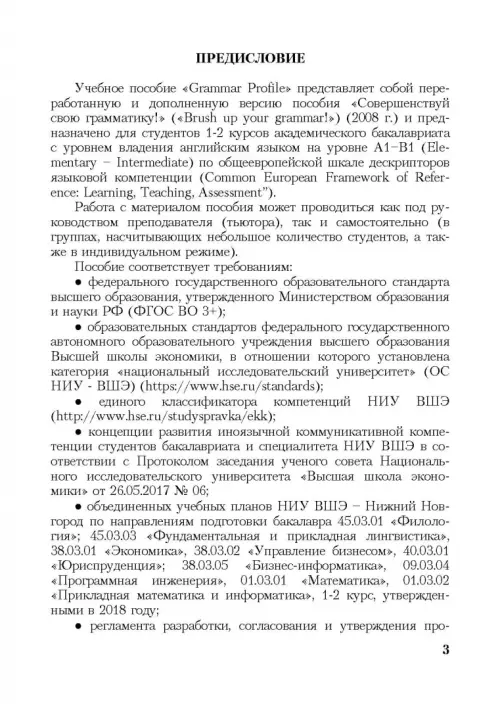 ПРЕДИСЛОВИЕ

Учебное пособие «Grammar Profile» представляет собой переработанную и дополненную версию пособия «Совершенствуй свою грамматику!» («Brush up your grammar!») (2008 г.) и предназначено для студентов 1-2 курсов академического бакалавриата с уровнем владения английским языком на уровне A1–B1 (Elementary – Intermediate) по общеевропейской шкале дескрипторов языковой компетенции (Common European Framework of Reference: Learning, Teaching, Assessment").

Работа с материалом пособия может проводиться как под руководством преподавателя (тьютора), так и самостоятельно (в группах, насчитывающих небольшое количество студентов, а также в индивидуальном режиме).

Пособие соответствует требованиям:

● федерального государственного образовательного стандарта высшего образования, утвержденного Министерством образования и науки РФ (ФГОС ВО 3+);

● образовательных стандартов федерального государственного автономного образовательного учреждения высшего образования Высшей школы экономики, в отношении которого установлена категория «национальный исследовательский университет» (ОС НИУ - ВШЭ) (https://www.hse.ru/standards);

● единого классификатора компетенций НИУ ВШЭ (http://www.hse.ru/studyspravka/ekk);

● концепции развития иноязычной коммуникативной компетенции студентов бакалавриата и специалитета НИУ ВШЭ в соответствии с Протоколом заседания ученого совета Национального исследовательского университета «Высшая школа экономики» от 26.05.2017 № 06;

● объединенных учебных планов НИУ ВШЭ – Нижний Новгород по направлениям подготовки бакалавра 45.03.01 «Филология»; 45.03.03 «Фундаментальная и прикладная лингвистика», 38.03.01 «Экономика», 38.03.02 «Управление бизнесом», 40.03.01 «Юриспруденция»; 38.03.05 «Бизнес-информатика», 09.03.04 «Программная инженерия», 01.03.01 «Математика», 01.03.02 «Прикладная математика и информатика», 1-2 курс, утвержденными в 2018 году;

● регламента разработки, согласования и утверждения про-

3